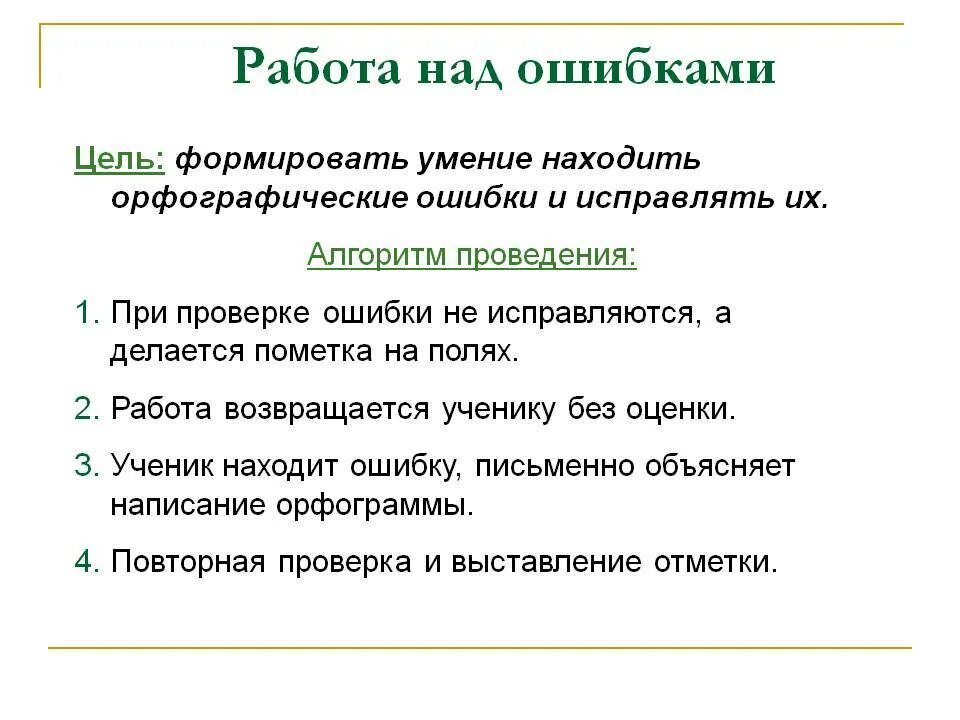 Работа над ошибками

Цель: формировать умение находить орфографические ошибки и исправлять их.

Алгоритм проведения:

1. При проверке ошибки не исправляются, а делается пометка на полях.

2. Работа возвращается ученику без оценки.

3. Ученик находит ошибку, письменно объясняет написание орфограммы.

4. Повторная проверка и выставление отметки.